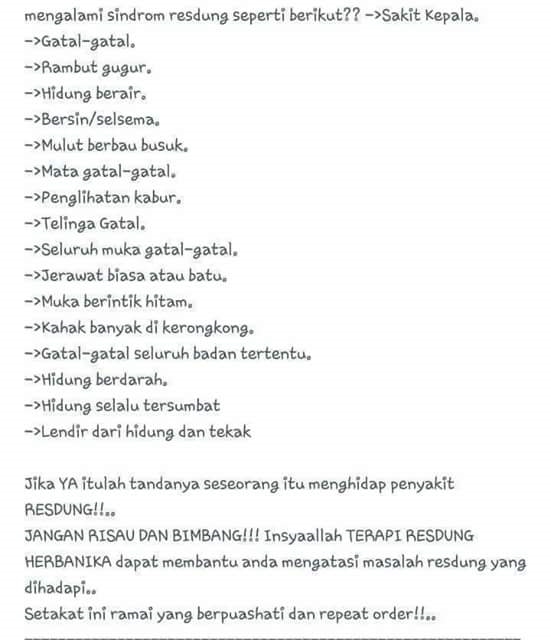 mengalami sindrom resdung seperti berikut?? ->Sakit Kepala.
->Gatal-gatal.
->Rambut gugur.
->Hidung berair.
->Bersin/selsema.
->Mulut berbau busuk.
->Mata gatal-gatal.
->Penglihatan kabur.
->Telinga Gatal.
->Seluruh muka gatal-gatal.
->Jerawat biasa atau batu.
->Muka berintik hitam.
->Kahak banyak di kerongkong.
->Gatal-gatal seluruh badan tertentu.
->Hidung berdarah.
->Hidung selalu tersumbat
->Lendir dari hidung dan tekak

Jika YA itulah tandanya seseorang itu menghidap penyakit RESDUNG!!..
JANGAN RISAU DAN BIMBANG!!! Insyaallah TERAPI RESDUNG HERBANIKA dapat membantu anda mengatasi masalah resdung yang dihadapi..
Setakat ini ramai yang berpuashati dan repeat order!!..